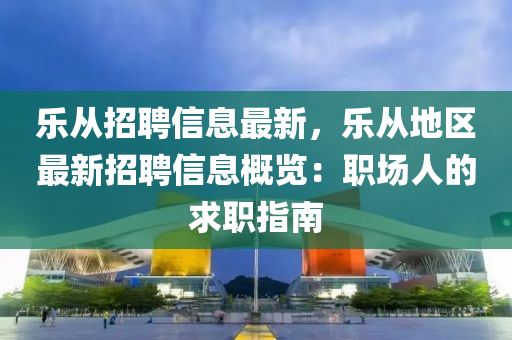 乐从招聘信息最新，乐从地区最新招聘信息概览：职场人的求职指南